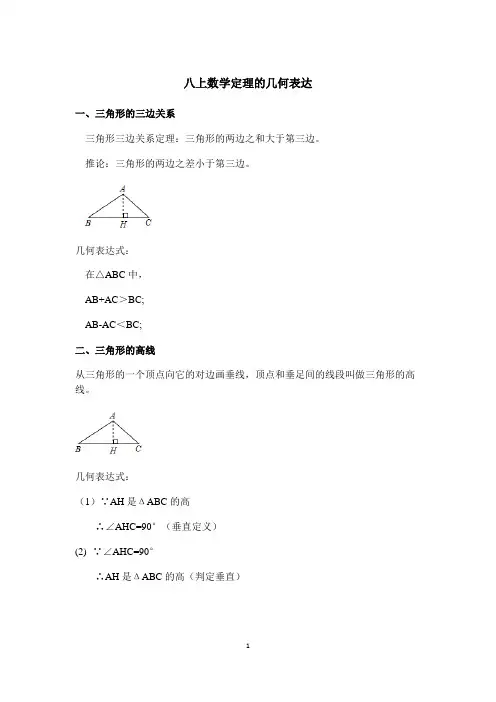 八上数学定理的几何表达

一、三角形的三边关系

三角形三边关系定理：三角形的两边之和大于第三边。

推论：三角形的两边之差小于第三边。

A
B H C

几何表达式：

在△ABC 中，

AB+AC＞BC;

AB-AC＜BC;

二、三角形的高线

从三角形的一个顶点向它的对边画垂线，顶点和垂足间的线段叫做三角形的高线。

A
B H C

几何表达式：

（1）∵AH 是ΔABC 的高

∴∠AHC=90°（垂直定义）

(2) ∵∠AHC=90°

∴AH 是ΔABC 的高（判定垂直）

1